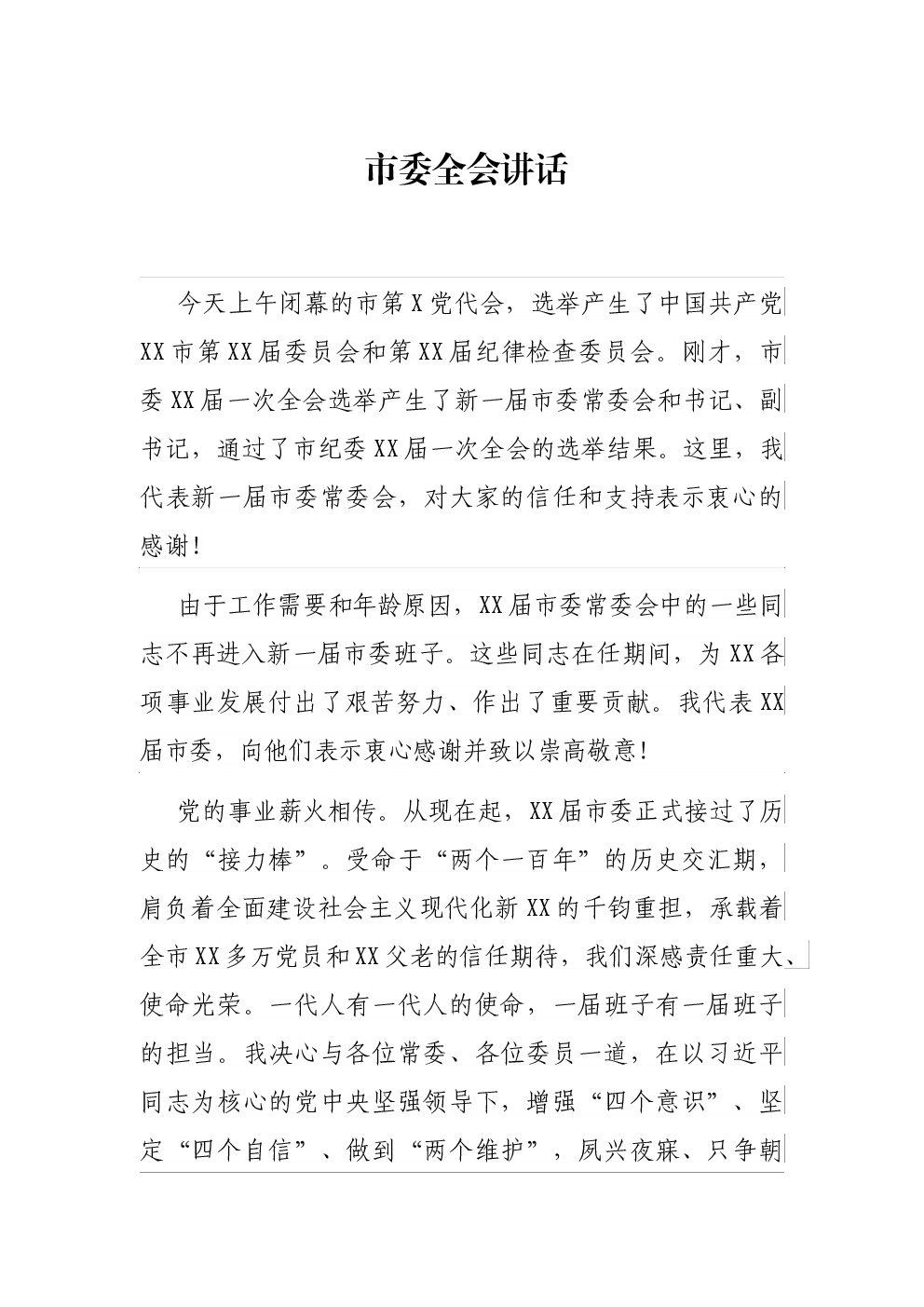 市委全会讲话

今天上午闭幕的市第X党代会，选举产生了中国共产党XX市第XX届委员会和第XX届纪律检查委员会。刚才，市委XX届一次全会选举产生了新一届市委常委会和书记、副书记，通过了市纪委XX届一次全会的选举结果。这里，我代表新一届市委常委会，对大家的信任和支持表示衷心的感谢！

由于工作需要和年龄原因，XX届市委常委会中的一些同志不再进入新一届市委班子。这些同志在任期间，为XX各项事业发展付出了艰苦努力、作出了重要贡献。我代表XX届市委，向他们表示衷心感谢并致以崇高敬意！

党的事业薪火相传。从现在起，XX届市委正式接过了历史的“接力棒”。受命于“两个一百年”的历史交汇期，肩负着全面建设社会主义现代化新XX的千钧重担，承载着全市XX多万党员和XX父老的信任期待，我们深感责任重大、使命光荣。一代人有一代人的使命，一届班子有一届班子的担当。我决心与各位常委、各位委员一道，在以习近平同志为核心的党中央坚强领导下，增强“四个意识”、坚定“四个自信”、做到“两个维护”，夙兴夜寐、只争朝